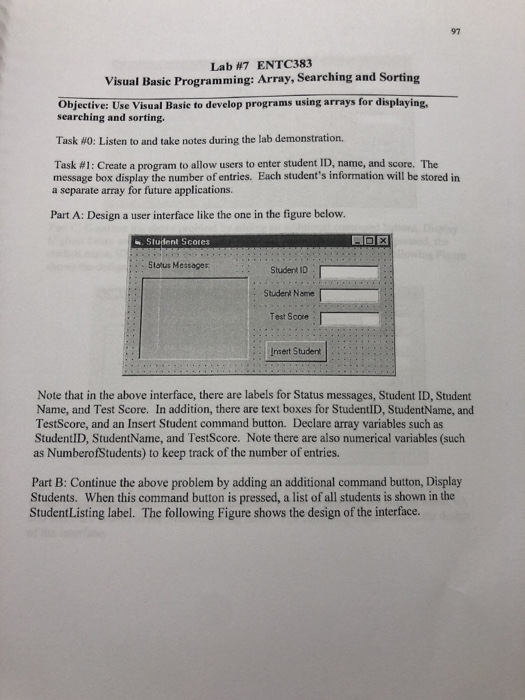 97

Lab #7 ENTC383
Visual Basic Programming: Array, Searching and Sorting

Objective: Use Visual Basic to develop programs using arrays for displaying, searching and sorting.

Task #0: Listen to and take notes during the lab demonstration.

Task #1: Create a program to allow users to enter student ID, name, and score. The message box display the number of entries. Each student's information will be stored in a separate array for future applications.

Part A: Design a user interface like the one in the figure below.

Student Scores

Status Messages:

Student ID

Student Name

Test Score

Insert Student

Note that in the above interface, there are labels for Status messages, Student ID, Student Name, and Test Score. In addition, there are text boxes for StudentID, StudentName, and TestScore, and an Insert Student command button. Declare array variables such as StudentID, StudentName, and TestScore. Note there are also numerical variables (such as NumberofStudents) to keep track of the number of entries.

Part B: Continue the above problem by adding an additional command button, Display Students. When this command button is pressed, a list of all students is shown in the StudentListing label. The following Figure shows the design of the interface.